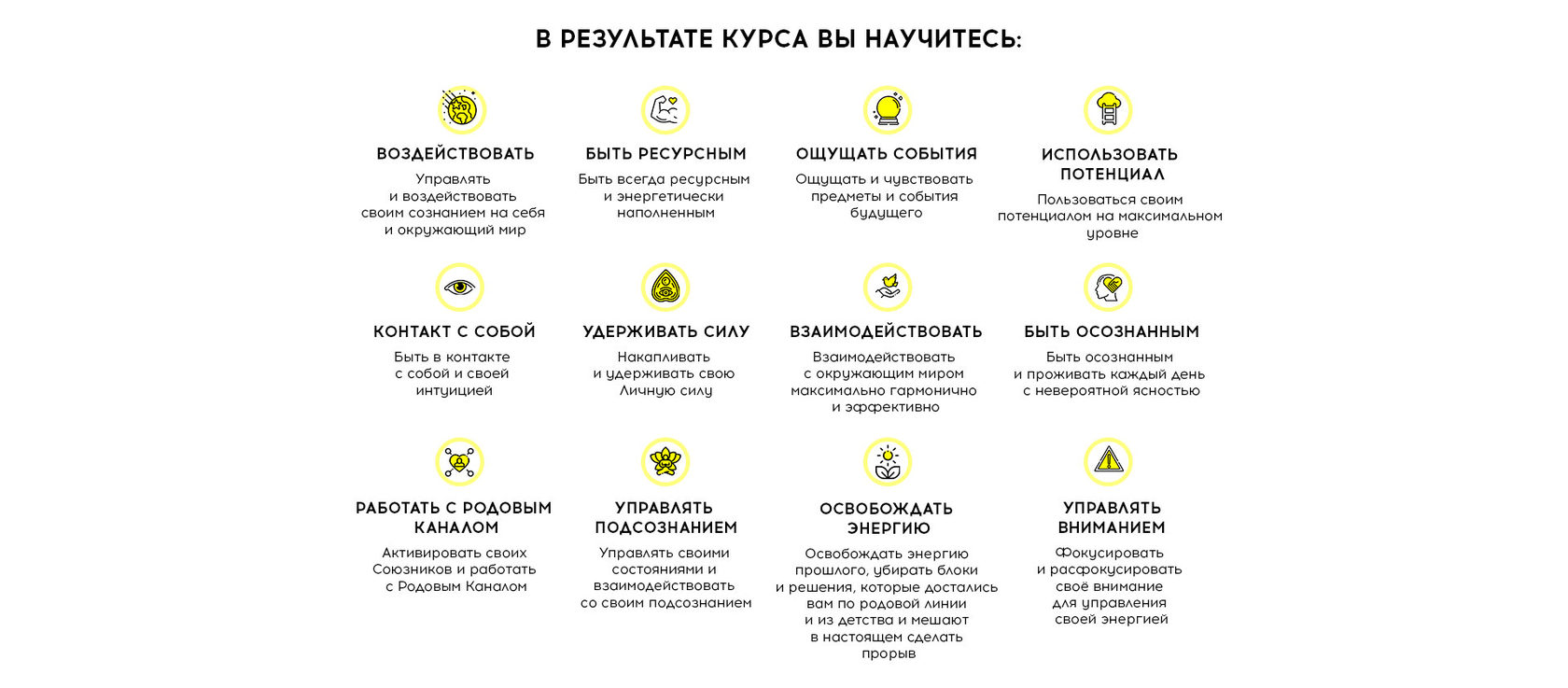 В РЕЗУЛЬТАТЕ КУРСА ВЫ НАУЧИТЕСЬ:

ВОЗДЕЙСТВОВАТЬ

Управлять и воздействовать своим сознанием на себя и окружающий мир

БЫТЬ РЕСУРСНЫМ

Быть всегда ресурсным и энергетически наполненным

ОЩУЩАТЬ СОБЫТИЯ

Ощущать и чувствовать предметы и события будущего

ИСПОЛЬЗОВАТЬ ПОТЕНЦИАЛ

Пользоваться своим потенциалом на максимальном уровне

КОНТАКТ С СОБОЙ

Быть в контакте с собой и своей интуицией

УДЕРЖИВАТЬ СИЛУ

Накапливать и удерживать свою Личную силу

ВЗАИМОДЕЙСТВОВАТЬ

Взаимодействовать с окружающим миром максимально гармонично и эффективно

БЫТЬ ОСОЗНАННЫМ

Быть осознанным и проживать каждый день с невероятной ясностью

РАБОТАТЬ С РОДОВЫМ КАНАЛОМ

Активировать своих Союзников и работать с Родовым Каналом

УПРАВЛЯТЬ ПОДСОЗНАНИЕМ

Управлять своими состояниями и взаимодействовать со своим подсознанием

ОСВОБОЖДАТЬ ЭНЕРГИЮ

Освобождать энергию прошлого, убирать блоки и решения, которые достались вам по родовой линии и из детства и мешают в настоящем сделать прорыв

УПРАВЛЯТЬ ВНИМАНИЕМ

Фокусировать и расфокусировать своё внимание для управления своей энергией